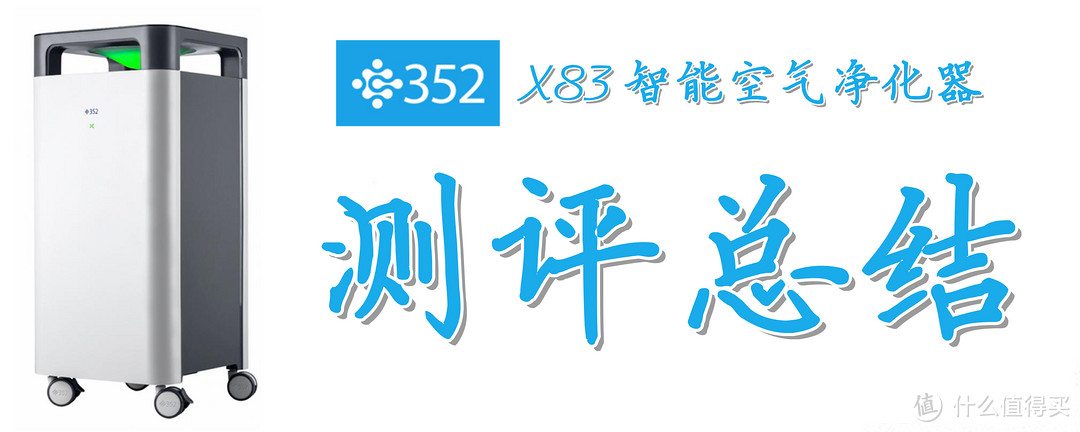 352
352 X83智能空气净化器
测评总结
值 什么值得买